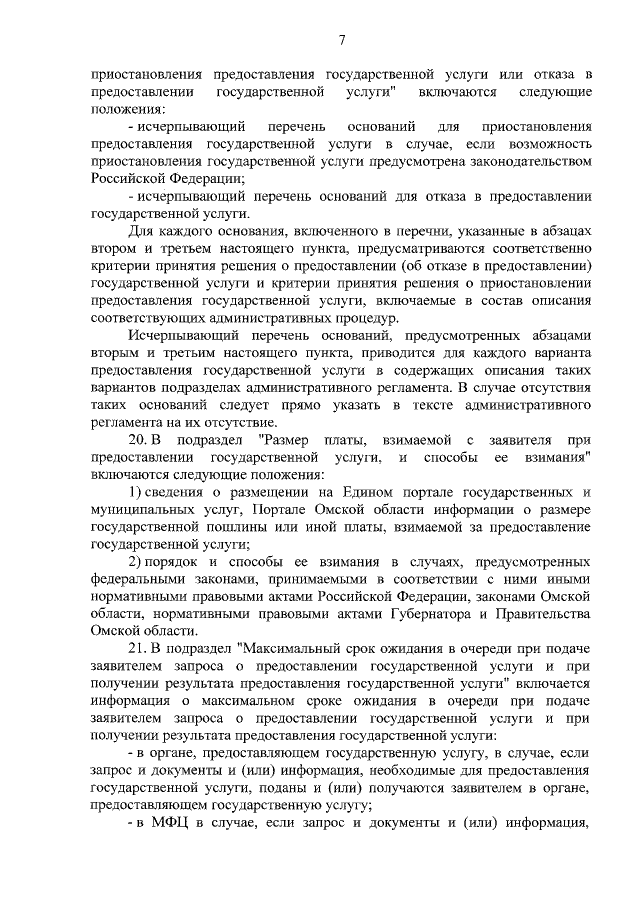 7

приостановления предоставления государственной услуги или отказа в предоставлении государственной услуги" включаются следующие положения:

- исчерпывающий перечень оснований для приостановления предоставления государственной услуги в случае, если возможность приостановления государственной услуги предусмотрена законодательством Российской Федерации;

- исчерпывающий перечень оснований для отказа в предоставлении государственной услуги.

Для каждого основания, включенного в перечни, указанные в абзацах втором и третьем настоящего пункта, предусматриваются соответственно критерии принятия решения о предоставлении (об отказе в предоставлении) государственной услуги и критерии принятия решения о приостановлении предоставления государственной услуги, включаемые в состав описания соответствующих административных процедур.

Исчерпывающий перечень оснований, предусмотренных абзацами вторым и третьим настоящего пункта, приводится для каждого варианта предоставления государственной услуги в содержащих описания таких вариантов подразделах административного регламента. В случае отсутствия таких оснований следует прямо указать в тексте административного регламента на их отсутствие.

20. В подраздел "Размер платы, взимаемой с заявителя при предоставлении государственной услуги, и способы ее взимания" включаются следующие положения:

1) сведения о размещении на Едином портале государственных и муниципальных услуг, Портале Омской области информации о размере государственной пошлины или иной платы, взимаемой за предоставление государственной услуги;

2) порядок и способы ее взимания в случаях, предусмотренных федеральными законами, принимаемыми в соответствии с ними иными нормативными правовыми актами Российской Федерации, законами Омской области, нормативными правовыми актами Губернатора и Правительства Омской области.

21. В подраздел "Максимальный срок ожидания в очереди при подаче заявителем запроса о предоставлении государственной услуги и при получении результата предоставления государственной услуги" включается информация о максимальном сроке ожидания в очереди при подаче заявителем запроса о предоставлении государственной услуги и при получении результата предоставления государственной услуги:

- в органе, предоставляющем государственную услугу, в случае, если запрос и документы и (или) информация, необходимые для предоставления государственной услуги, поданы и (или) получаются заявителем в органе, предоставляющем государственную услугу;

- в МФЦ в случае, если запрос и документы и (или) информация,